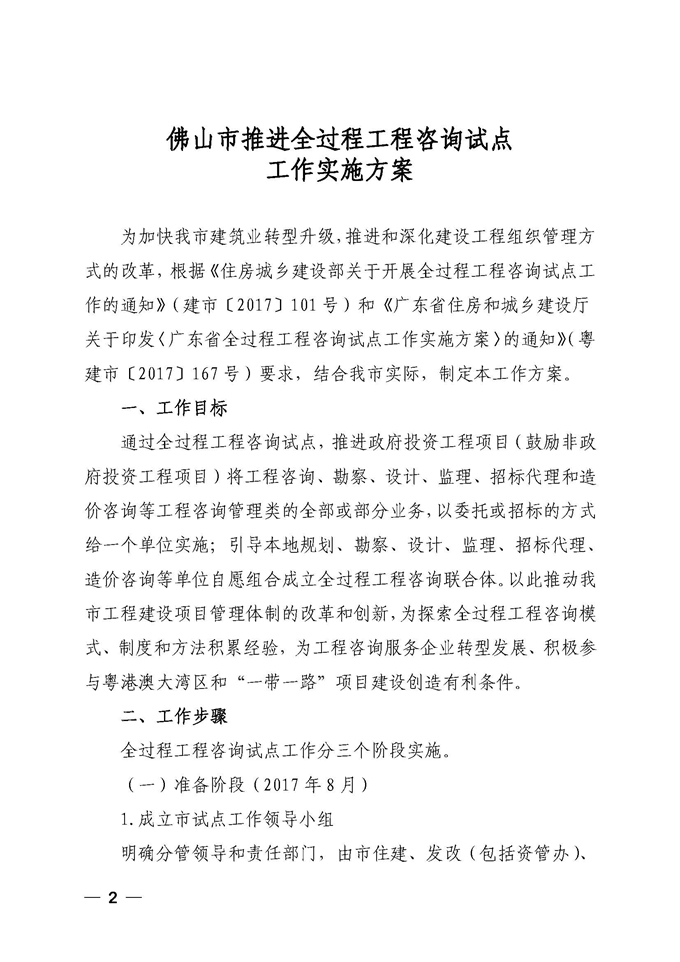 佛山市推进全过程工程咨询试点
工作实施方案

为加快我市建筑业转型升级，推进和深化建设工程组织管理方式的改革，根据《住房城乡建设部关于开展全过程工程咨询试点工作的通知》（建市〔2017〕101号）和《广东省住房和城乡建设厅关于印发〈广东省全过程工程咨询试点工作实施方案〉的通知》（粤建市〔2017〕167号）要求，结合我市实际，制定本工作方案。

一、工作目标

通过全过程工程咨询试点，推进政府投资工程项目（鼓励非政府投资工程项目）将工程咨询、勘察、设计、监理、招标代理和造价咨询等工程咨询管理类的全部或部分业务，以委托或招标的方式给一个单位实施；引导本地规划、勘察、设计、监理、招标代理、造价咨询等单位自愿组合成立全过程工程咨询联合体。以此推动我市工程建设项目管理体制的改革和创新，为探索全过程工程咨询模式、制度和方法积累经验，为工程咨询服务企业转型发展、积极参与粤港澳大湾区和“一带一路”项目建设创造有利条件。

二、工作步骤

全过程工程咨询试点工作分三个阶段实施。

（一）准备阶段（2017年8月）

1.成立市试点工作领导小组

明确分管领导和责任部门，由市住建、发改（包括资管办）、

— 2 —